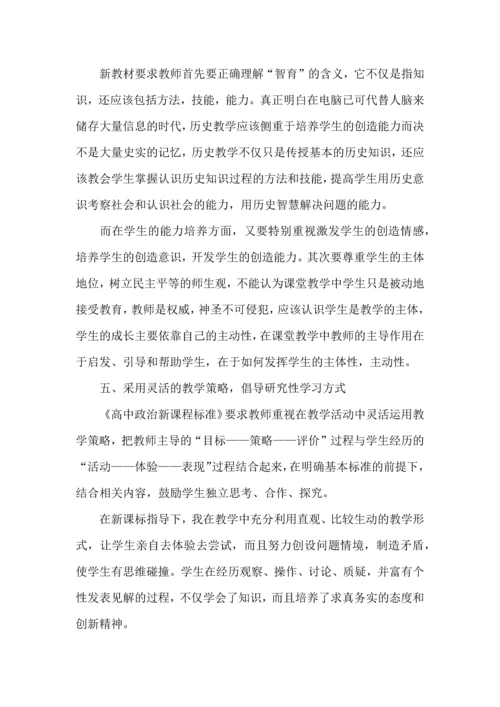 新教材要求教师首先要正确理解“智育”的含义，它不仅是指知识，还应该包括方法，技能，能力。真正明白在电脑已可代替人脑来储存大量信息的时代，历史教学应该侧重于培养学生的创造能力而决不是大量史实的记忆，历史教学不仅只是传授基本的历史知识，还应该教会学生掌握认识历史知识过程的方法和技能，提高学生用历史意识考察社会和认识社会的能力，用历史智慧解决问题的能力。

而在学生的能力培养方面，又要特别重视激发学生的创造情感，培养学生的创造意识，开发学生的创造能力。其次要尊重学生的主体地位，树立民主平等的师生观，不能认为课堂教学中学生只是被动地接受教育，教师是权威，神圣不可侵犯，应该认识学生是教学的主体，学生的成长主要依靠自己的主动性，在课堂教学中教师的主导作用在于启发、引导和帮助学生，在于如何发挥学生的主体性，主动性。

五、采用灵活的教学策略，倡导研究性学习方式

《高中政治新课程标准》要求教师重视在教学活动中灵活运用教学策略，把教师主导的“目标——策略——评价”过程与学生经历的“活动——体验——表现”过程结合起来，在明确基本标准的前提下，结合相关内容，鼓励学生独立思考、合作、探究。

在新课标指导下，我在教学中充分利用直观、比较生动的教学形式，让学生亲自去体验去尝试，而且努力创设问题情境，制造矛盾，使学生有思维碰撞。学生在经历观察、操作、讨论、质疑，并富有个性发表见解的过程，不仅学会了知识，而且培养了求真务实的态度和创新精神。